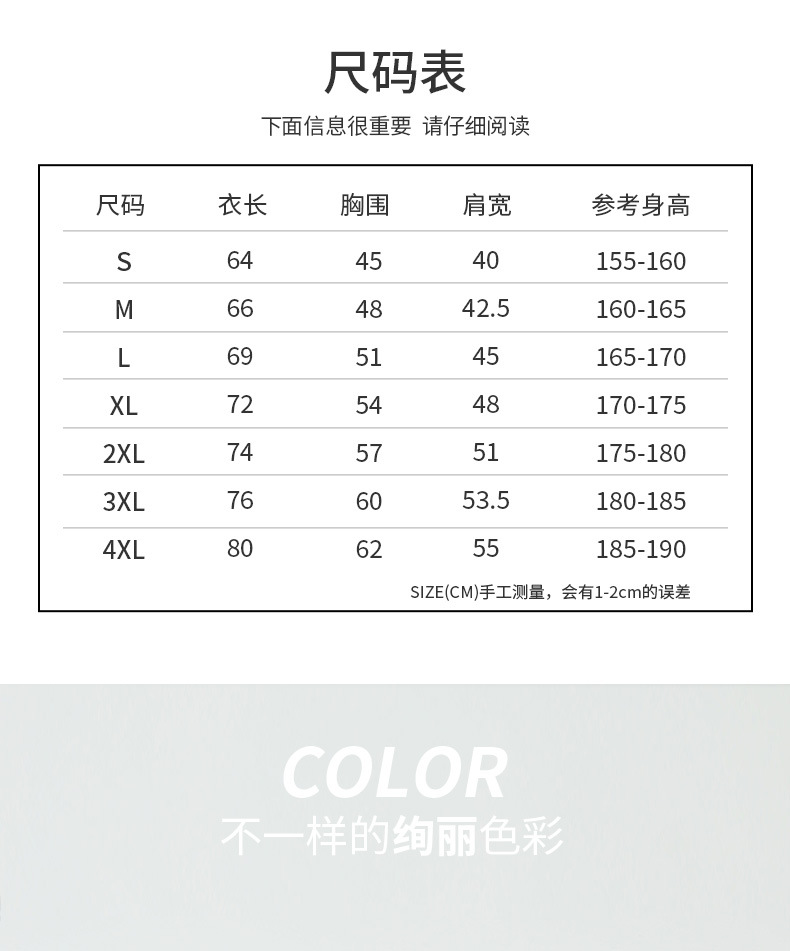 尺码表

下面信息很重要 请仔细阅读

| 尺码 | 衣长 | 胸围 | 肩宽 | 参考身高 |
|---|---|---|---|---|
| S | 64 | 45 | 40 | 155-160 |
| M | 66 | 48 | 42.5 | 160-165 |
| L | 69 | 51 | 45 | 165-170 |
| XL | 72 | 54 | 48 | 170-175 |
| 2XL | 74 | 57 | 51 | 175-180 |
| 3XL | 76 | 60 | 53.5 | 180-185 |
| 4XL | 80 | 62 | 55 | 185-190 |

SIZE(CM)手工测量，会有1-2cm的误差

COLOR

不一样的绚丽色彩